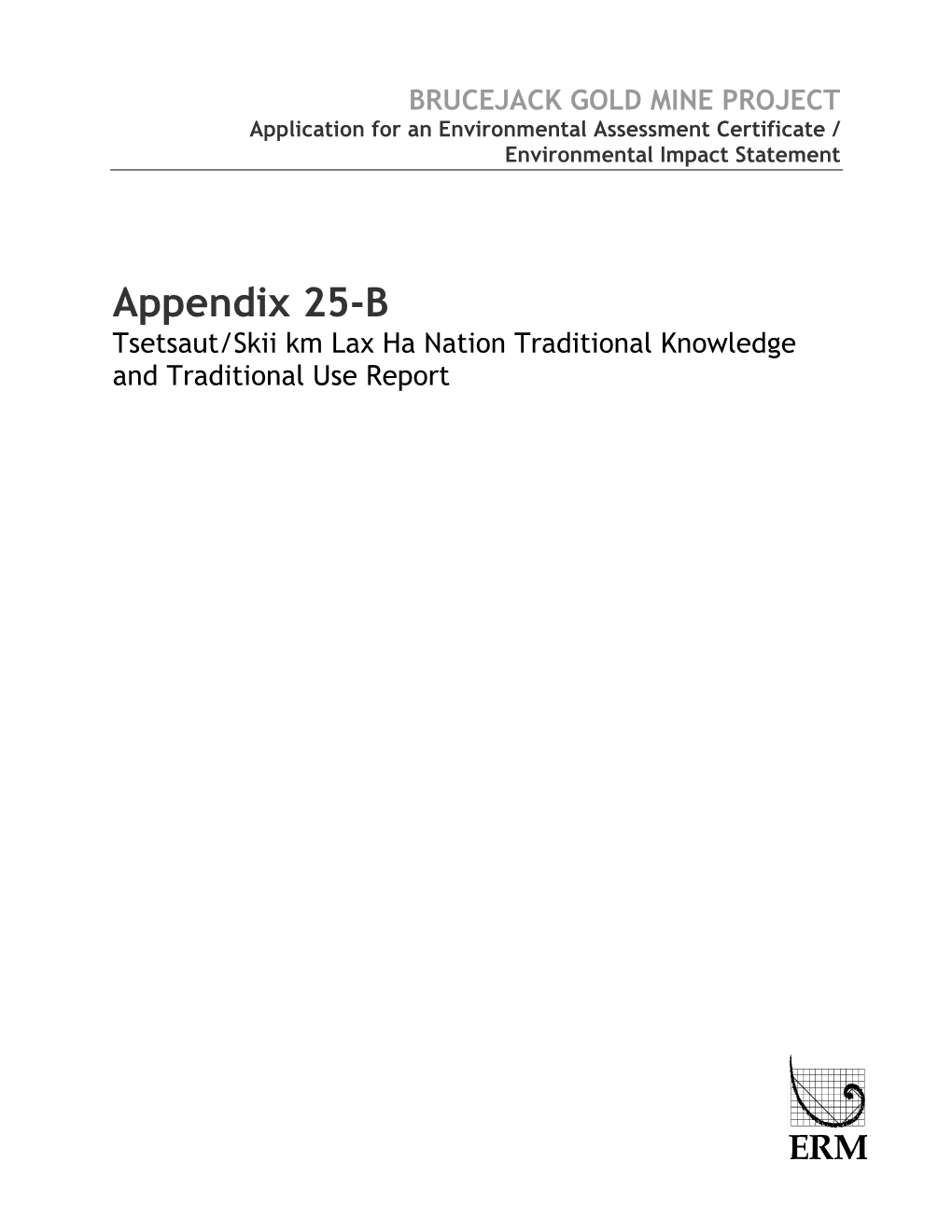 BRUCEJACK GOLD MINE PROJECT
Application for an Environmental Assessment Certificate / Environmental Impact Statement

Appendix 25-B
Tsetsaut/Skii km Lax Ha Nation Traditional Knowledge and Traditional Use Report

ERM